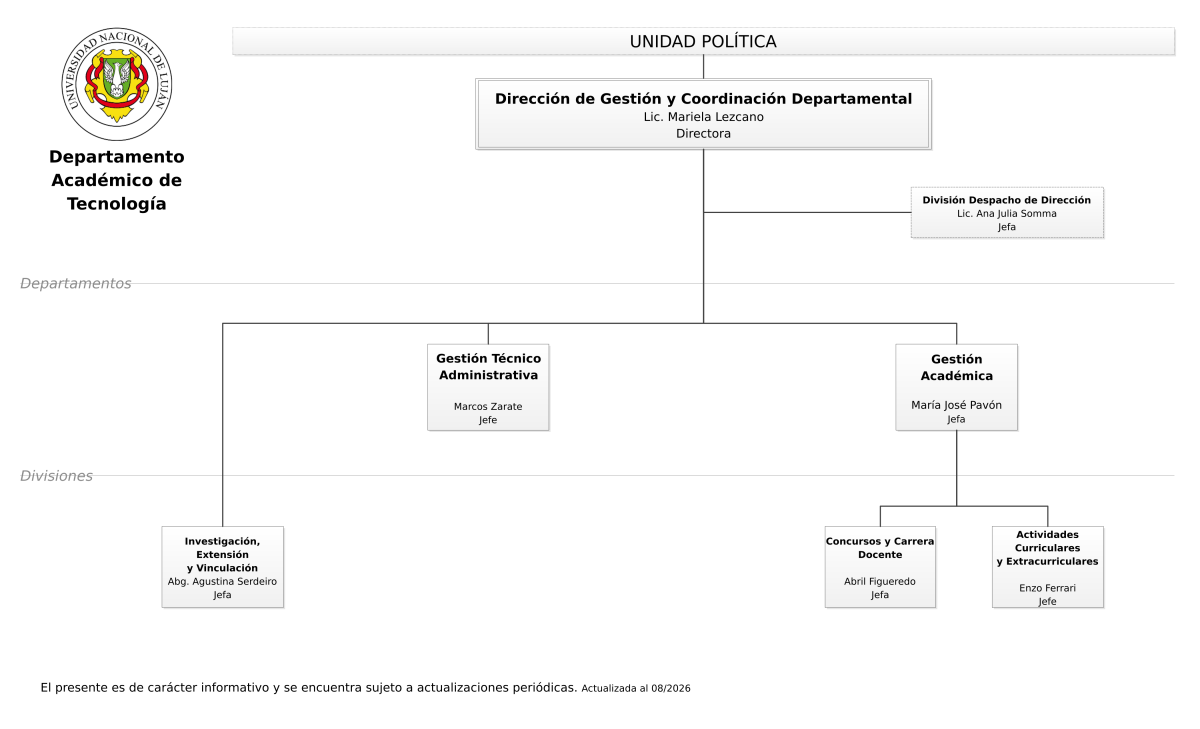 UNIVERSIDAD NACIONAL DE LUJAN

Departamento Académico de Tecnología

UNIDAD POLÍTICA

Dirección de Gestión y Coordinación Departamental
Lic. Mariela Lezcano
Directora

División Despacho de Dirección
Lic. Ana Julia Somma
Jefa

Departamentos

Gestión Técnico Administrativa
Marcos Zarate
Jefe

Gestión Académica
María José Pavón
Jefa

Divisiones

Investigación, Extensión y Vinculación
Abg. Agustina Serdeiro
Jefa

Concursos y Carrera Docente
Abril Figueredo
Jefa

Actividades Curriculares y Extracurriculares
Enzo Ferrari
Jefe

El presente es de carácter informativo y se encuentra sujeto a actualizaciones periódicas. Actualizada al 08/2026